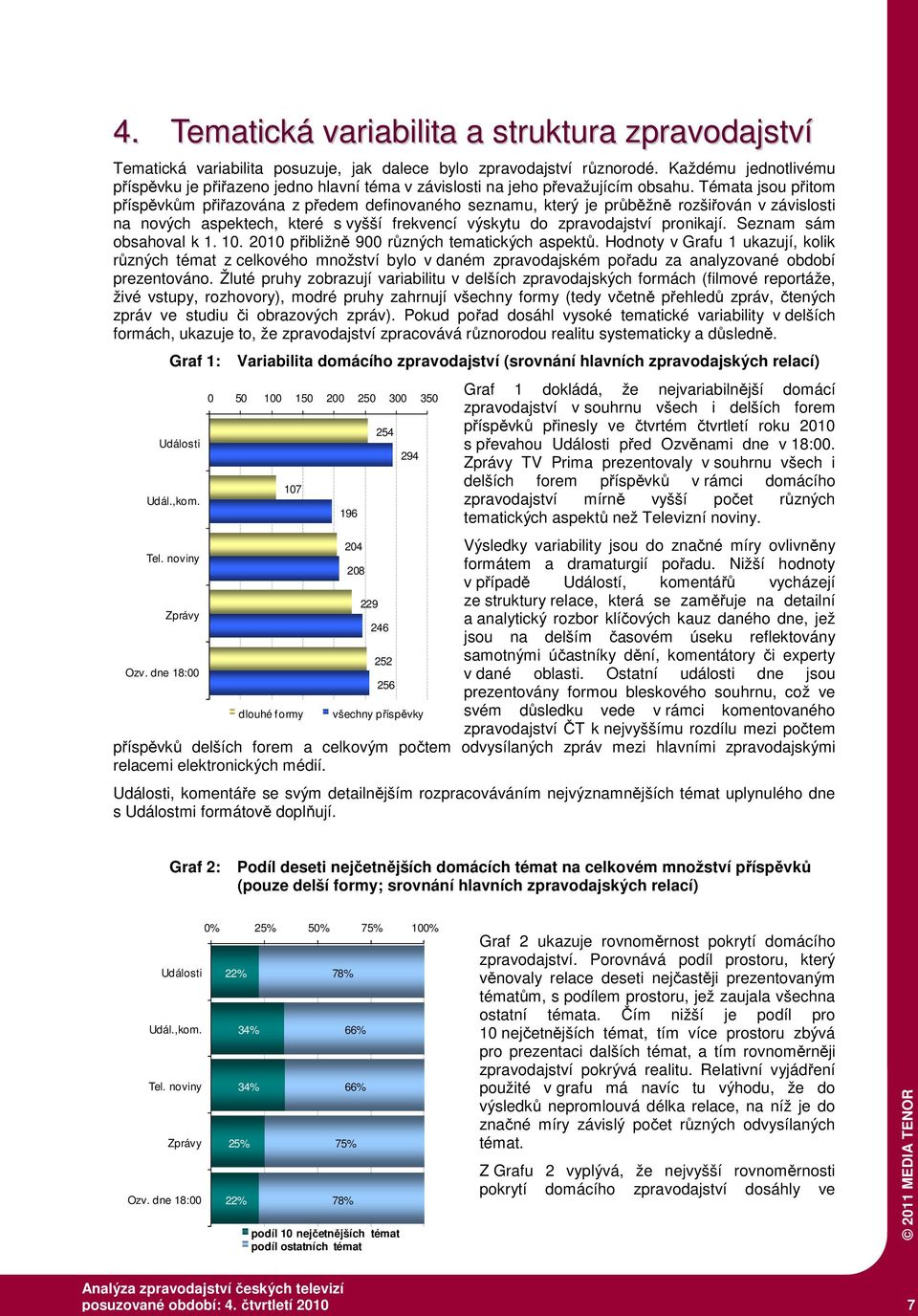 4. Tematická variabilita a struktura zpravodajství

Tematická variabilita posuzuje, jak dalece bylo zpravodajství různorodé. Každému jednotlivému příspěvku je přiřazeno jedno hlavní téma v závislosti na jeho převažujícím obsahu. Témata jsou přitom příspěvkům přiřazována z předem definovaného seznamu, který je průběžně rozšiřován v závislosti na nových aspektech, které s vyšší frekvencí výskytu do zpravodajství pronikají. Seznam sám obsahoval k 1. 10. 2010 přibližně 900 různých tematických aspektů. Hodnoty v Grafu 1 ukazují, kolik různých témat z celkového množství bylo v daném zpravodajském pořadu za analyzované období prezentováno. Žluté pruhy zobrazují variabilitu v delších zpravodajských formách (filmové reportáže, živé vstupy, rozhovory), modré pruhy zahrnují všechny formy (tedy včetně přehledů zpráv, čtených zpráv ve studiu či obrazových zpráv). Pokud pořad dosáhl vysoké tematické variability v delších formách, ukazuje to, že zpravodajství zpracovává různorodou realitu systematicky a důsledně.

Graf 1: Variabilita domácího zpravodajství (srovnání hlavních zpravodajských relací)

0 50 100 150 200 250 300 350

Události 254 294
Udál.,kom. 107 196
Tel. noviny 204 208
Zprávy 229 246
Ozv. dne 18:00 252 256

dlouhé formy všechny příspěvky

Graf 1 dokládá, že nejvariabilnější domácí zpravodajství v souhrnu všech i delších forem příspěvků přinesly ve čtvrtém čtvrtletí roku 2010 s převahou Události před Ozvěnami dne v 18:00. Zprávy TV Prima prezentovaly v souhrnu všech i delších forem příspěvků v rámci domácího zpravodajství mírně vyšší počet různých tematických aspektů než Televizní noviny.

Výsledky variability jsou do značné míry ovlivněny formátem a dramaturgií pořadu. Nižší hodnoty v případě Událostí, komentářů vycházejí ze struktury relace, která se zaměřuje na detailní a analytický rozbor klíčových kauz daného dne, jež jsou na delším časovém úseku reflektovány samotnými účastníky dění, komentátory či experty v dané oblasti. Ostatní události dne jsou prezentovány formou bleskového souhrnu, což ve svém důsledku vede v rámci komentovaného zpravodajství ČT k nejvyššímu rozdílu mezi počtem příspěvků delších forem a celkovým počtem odvysílaných zpráv mezi hlavními zpravodajskými relacemi elektronických médií.

Události, komentáře se svým detailnějším rozpracováváním nejvýznamnějších témat uplynulého dne s Událostmi formátově doplňují.

Graf 2: Podíl deseti nejčetnějších domácích témat na celkovém množství příspěvků (pouze delší formy; srovnání hlavních zpravodajských relací)

0% 25% 50% 75% 100%

Události 22% 78%
Udál.,kom. 34% 66%
Tel. noviny 34% 66%
Zprávy 25% 75%
Ozv. dne 18:00 22% 78%

podíl 10 nejčetnějších témat
podíl ostatních témat

Graf 2 ukazuje rovnoměrnost pokrytí domácího zpravodajství. Porovnává podíl prostoru, který věnovaly relace deseti nejčastěji prezentovaným tématům, s podílem prostoru, jež zaujala všechna ostatní témata. Čím nižší je podíl pro 10 nejčetnějších témat, tím více prostoru zbývá pro prezentaci dalších témat, a tím rovnoměrněji zpravodajství pokrývá realitu. Relativní vyjádření použité v grafu má navíc tu výhodu, že do výsledků nepromlouvá délka relace, na níž je do značné míry závislý počet různých odvysílaných témat.

Z Grafu 2 vyplývá, že nejvyšší rovnoměrnosti pokrytí domácího zpravodajství dosáhly ve

© 2011 MEDIA TENOR

Analýza zpravodajství českých televizí
posuzované období: 4. čtvrtletí 2010

7